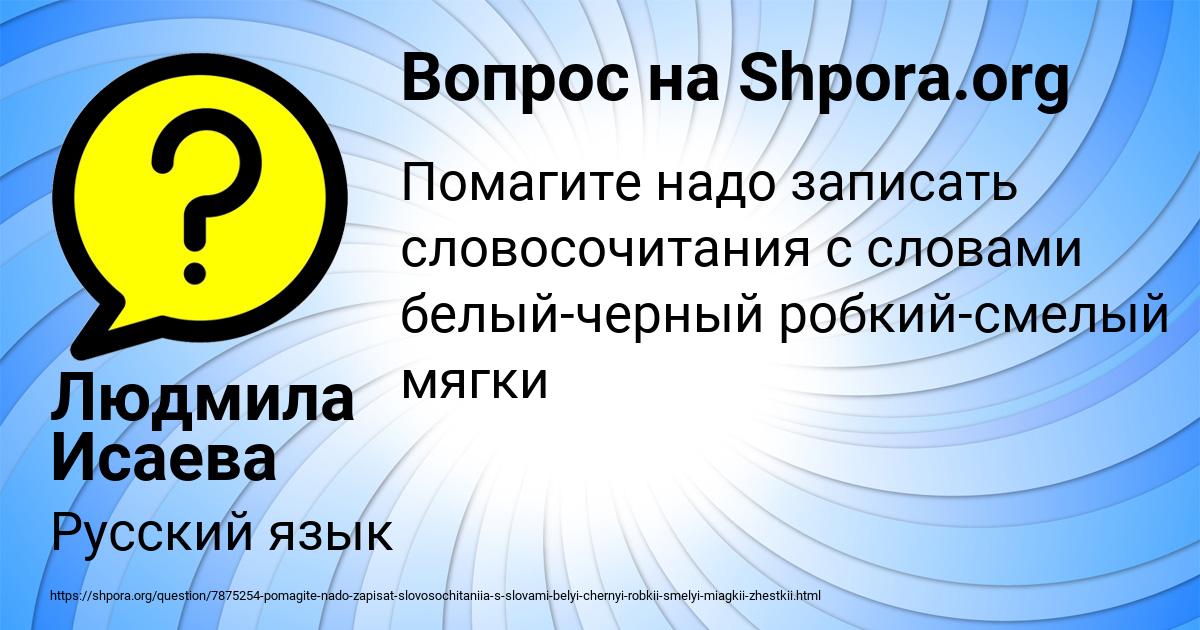 Вопрос на Shpora.org

Помагите надо записать словосочитания с словами белый-черный робкий-смелый мягки

Людмила Исаева

Русский язык

https://shpora.org/question/7875254-pomagite-nado-zapisat-slovosochitaniia-s-slovami-belyi-chernyi-robkii-smelyi-miagkii-zhestkii.html